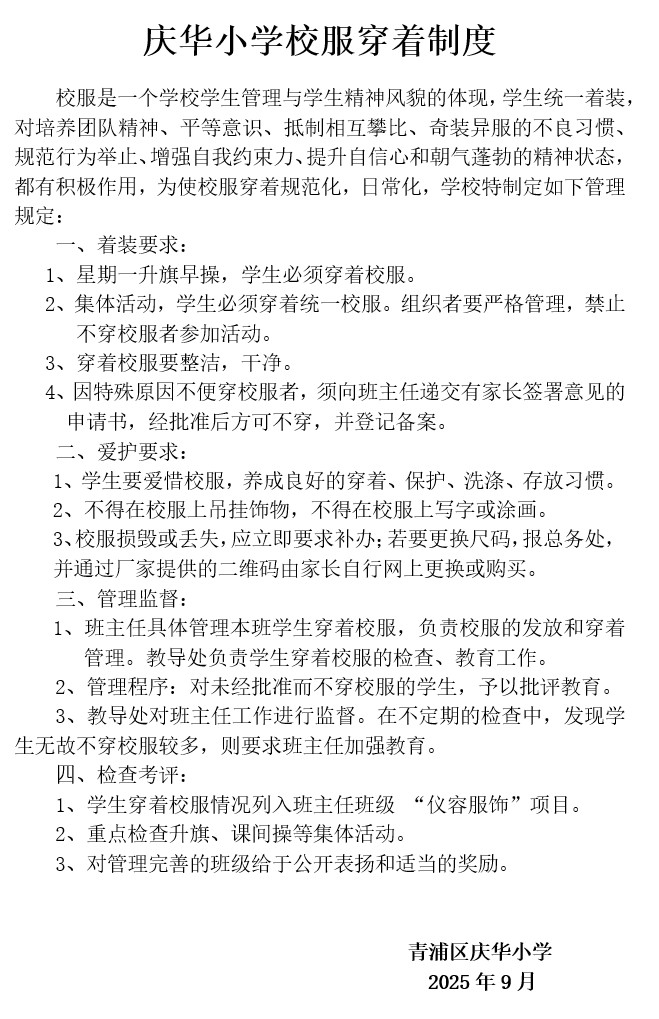 庆华小学校服穿着制度

校服是一个学校学生管理与学生精神风貌的体现，学生统一着装，对培养团队精神、平等意识、抵制相互攀比、奇装异服的不良习惯、规范行为举止、增强自我约束力、提升自信心和朝气蓬勃的精神状态，都有积极作用，为使校服穿着规范化，日常化，学校特制定如下管理规定：

一、着装要求：

1、星期一升旗早操，学生必须穿着校服。

2、集体活动，学生必须穿着统一校服。组织者要严格管理，禁止不穿校服者参加活动。

3、穿着校服要整洁，干净。

4、因特殊原因不便穿校服者，须向班主任递交有家长签署意见的申请书，经批准后方可不穿，并登记备案。

二、爱护要求：

1、学生要爱惜校服，养成良好的穿着、保护、洗涤、存放习惯。

2、不得在校服上吊挂饰物，不得在校服上写字或涂画。

3、校服损毁或丢失，应立即要求补办；若要更换尺码，报总务处，并通过厂家提供的二维码由家长自行网上更换或购买。

三、管理监督：

1、班主任具体管理本班学生穿着校服，负责校服的发放和穿着管理。教导处负责学生穿着校服的检查、教育工作。

2、管理程序：对未经批准而不穿校服的学生，予以批评教育。

3、教导处对班主任工作进行监督。在不定期的检查中，发现学生无故不穿校服较多，则要求班主任加强教育。

四、检查考评：

1、学生穿着校服情况列入班主任班级 “仪容服饰”项目。

2、重点检查升旗、课间操等集体活动。

3、对管理完善的班级给于公开表扬和适当的奖励。

青浦区庆华小学
2025 年 9 月